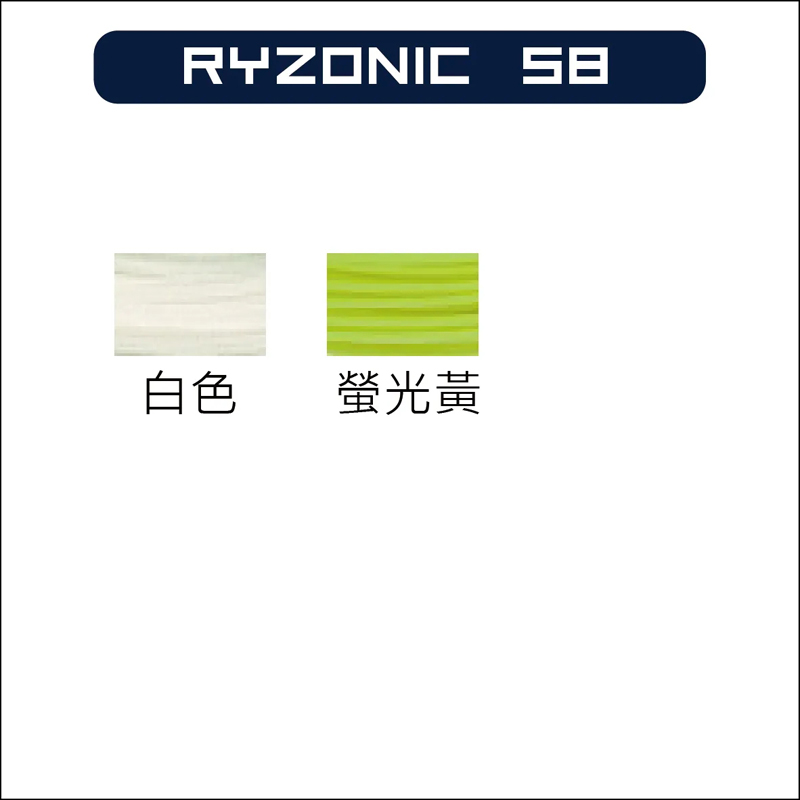 RYZONIC 58

白色

螢光黃